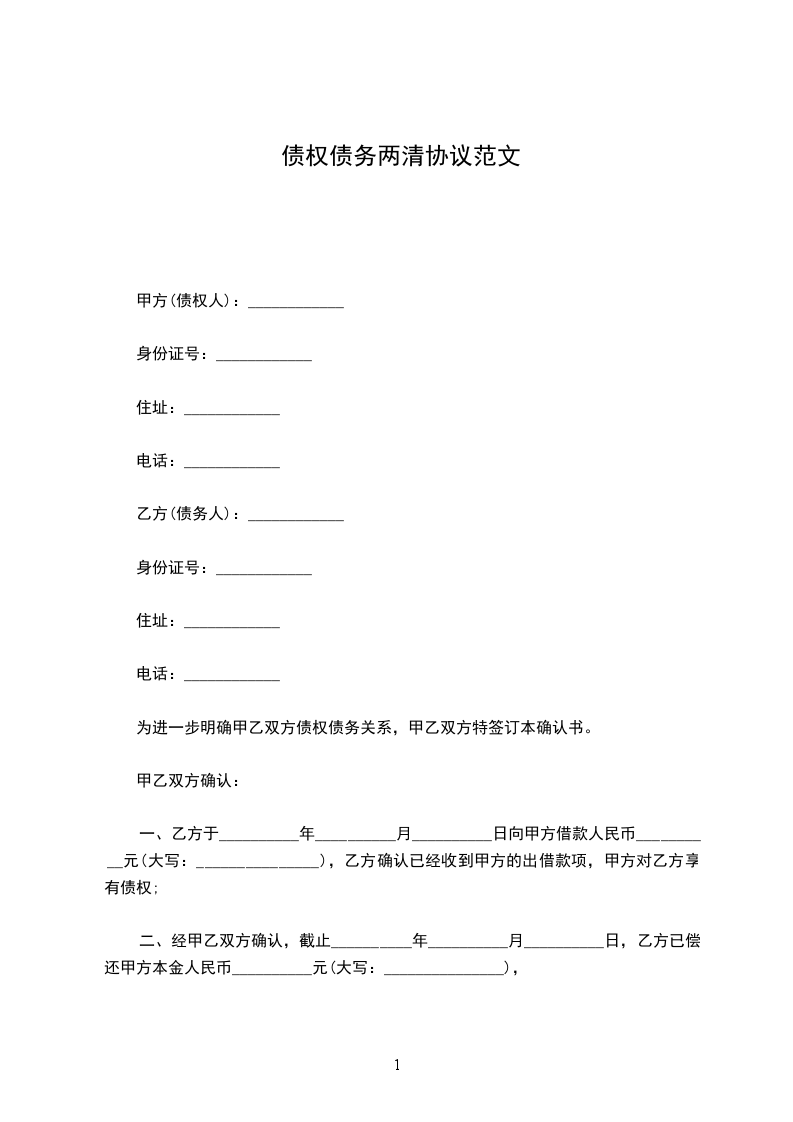 债权债务两清协议范文

甲方(债权人)：____________

身份证号：____________

住址：____________

电话：____________

乙方(债务人)：____________

身份证号：____________

住址：____________

电话：____________

为进一步明确甲乙双方债权债务关系，甲乙双方特签订本确认书。

甲乙双方确认：

一、乙方于__________年__________月__________日向甲方借款人民币__________元(大写：_______________)，乙方确认已经收到甲方的出借款项，甲方对乙方享有债权;

二、经甲乙双方确认，截止__________年__________月__________日，乙方已偿还甲方本金人民币__________元(大写：_______________)，

1